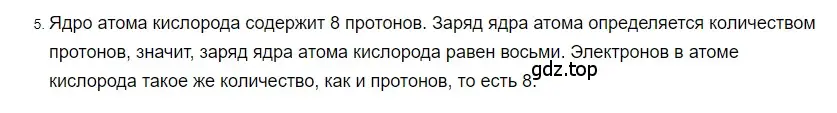 5. Ядро атома кислорода содержит 8 протонов. Заряд ядра атома определяется количеством протонов, значит, заряд ядра атома кислорода равен восьми. Электронов в атоме кислорода такое же количество, как и протонов, то есть 8.

gdz.top